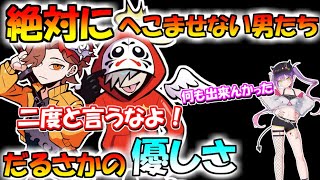 絶対にへこませない男たち

何も出来んかった

二度と言うなよ！

だるさかの優しさ